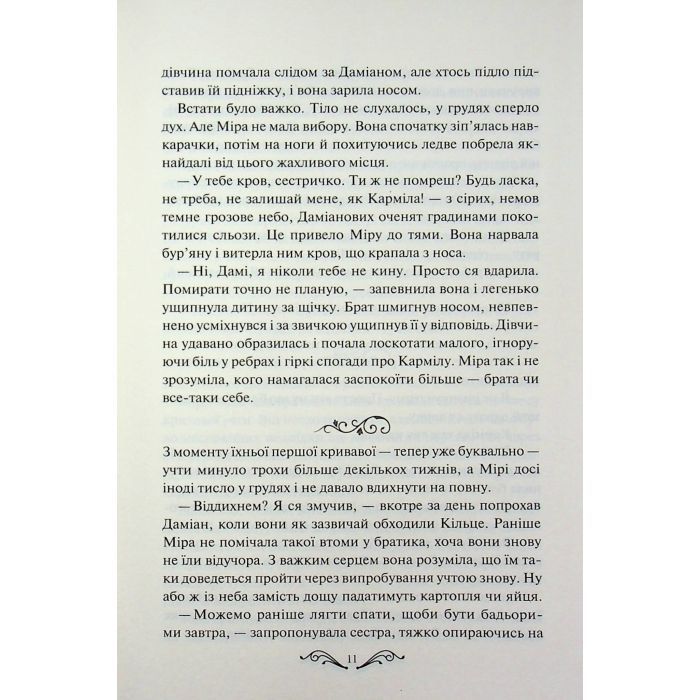 дівчина помчала слідом за Даміаном, але хтось підло підставив їй підніжку, і вона зарила носом.

Встати було важко. Тіло не слухалось, у грудях сперло дух. Але Міра не мала вибору. Вона спочатку зіп'ялась навкарачки, потім на ноги й похитуючись ледве побрела якнайдалі від цього жахливого місця.

— У тебе кров, сестричко. Ти ж не помреш? Будь ласка, не треба, не залишай мене, як Карміла! — з сірих, немов темне грозове небо, Даміанових оченят градинами покотилися сльози. Це привело Міру до тями. Вона нарвала бур'яну і витерла ним кров, що крапала з носа.

— Ні, Дамі, я ніколи тебе не кину. Просто ся вдарила. Помирати точно не планую, — запевнила вона і легенько ущипнула дитину за щічку. Брат шмигнув носом, невпевнено усміхнувся і за звичкою ущипнув її у відповідь. Дівчина удавано образилась і почала лоскотати малого, ігноруючи біль у ребрах і гіркі спогади про Кармілу. Міра так і не зрозуміла, кого намагалася заспокоїти більше — брата чи все-таки себе.

З моменту їхньої першої кривавої — тепер уже буквально — учти минуло трохи більше декількох тижнів, а Мірі досі іноді тисло у грудях і не давало вдихнути на повну.

— Віддихнем? Я ся змучив, — вкотре за день попрохав Даміан, коли вони як зазвичай обходили Кільце. Раніше Міра не помічала такої втоми у братика, хоча вони знову не їли відучора. З важким серцем вона розуміла, що їм таки доведеться пройти через випробування учтою знову. Ну або ж із неба замість дощу падатимуть картопля чи яйця.

— Можемо раніше лягти спати, щоби бути бадьорими завтра, — запропонувала сестра, тяжко опираючись на

11